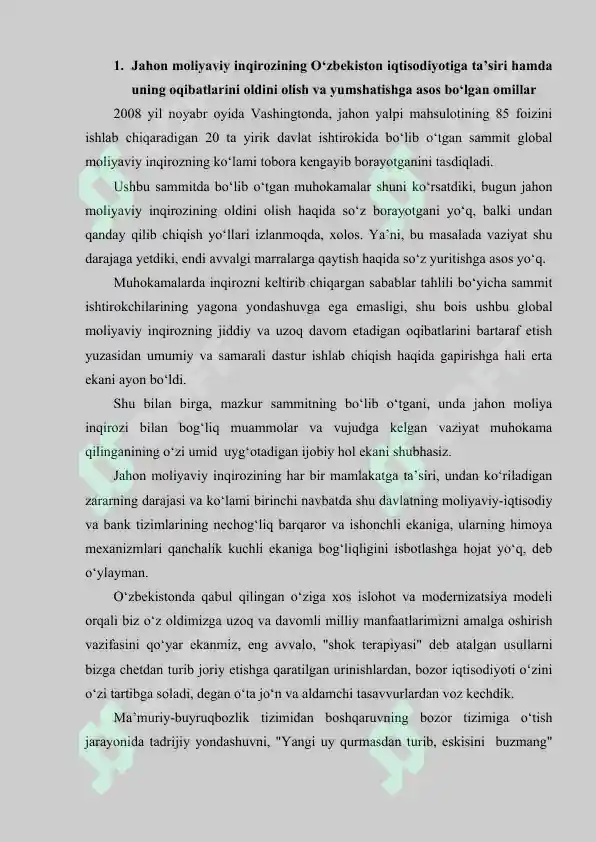 1. Jahon moliyaviy inqirozining O'zbekiston iqtisodiyotiga ta'siri hamda uning oqibatlarini oldini olish va yumshatishga asos bo'lgan omillar

2008 yil noyabr oyida Vashingtonda, jahon yalpi mahsulotining 85 foizini ishlab chiqaradigan 20 ta yirik davlat ishtirokida bo'lib o'tgan sammit global moliyaviy inqirozning ko'lami tobora kengayib borayotganini tasdiqladi.

Ushbu sammitda bo'lib o'tgan muhokamalar shuni ko'rsatdiki, bugun jahon moliyaviy inqirozining oldini olish haqida so'z borayotgani yo'q, balki undan qanday qilib chiqish yo'llari izlanmoqda, xolos. Ya'ni, bu masalada vaziyat shu darajaga yetdiki, endi avvalgi marralarga qaytish haqida so'z yuritishga asos yo'q.

Muhokamalarda inqirozni keltirib chiqargan sabablar tahlili bo'yicha sammit ishtirokchilarining yagona yondashuvga ega emasligi, shu bois ushbu global moliyaviy inqirozning jiddiy va uzoq davom etadigan oqibatlarini bartaraf etish yuzasidan umumiy va samarali dastur ishlab chiqish haqida gapirishga hali erta ekani ayon bo'ldi.

Shu bilan birga, mazkur sammitning bo'lib o'tgani, unda jahon moliya inqirozi bilan bog'liq muammolar va vujudga kelgan vaziyat muhokama qilinganining o'zi umid uyg'otadigan ijobiy hol ekani shubhasiz.

Jahon moliyaviy inqirozining har bir mamlakatga ta'siri, undan ko'riladigan zararning darajasi va ko'lami birinchi navbatda shu davlatning moliyaviy-iqtisodiy va bank tizimlarining nechog'liq barqaror va ishonchli ekaniga, ularning himoya mexanizmlari qanchalik kuchli ekaniga bog'liqligini isbotlashga hojat yo'q, deb o'ylayman.

O'zbekistonda qabul qilingan o'ziga xos islohot va modernizatsiya modeli orqali biz o'z oldimizga uzoq va davomli milliy manfaatlarimizni amalga oshirish vazifasini qo'yar ekanmiz, eng avvalo, "shok terapiyasi" deb atalgan usullarni bizga chetdan turib joriy etishga qaratilgan urinishlardan, bozor iqtisodiyoti o'zini o'zi tartibga soladi, degan o'ta jo'n va aldamchi tasavvurlardan voz kechdik.

Ma'muriy-buyruqbozlik tizimidan boshqaruvning bozor tizimiga o'tish jarayonida tadrijiy yondashuvni, "Yangi uy qurmasdan turib, eskisini buzmang"